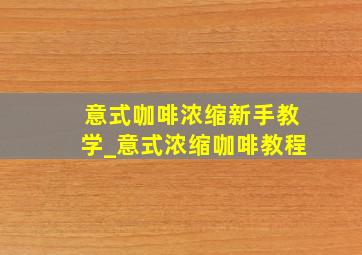 意式咖啡浓缩新手教学_意式浓缩咖啡教程